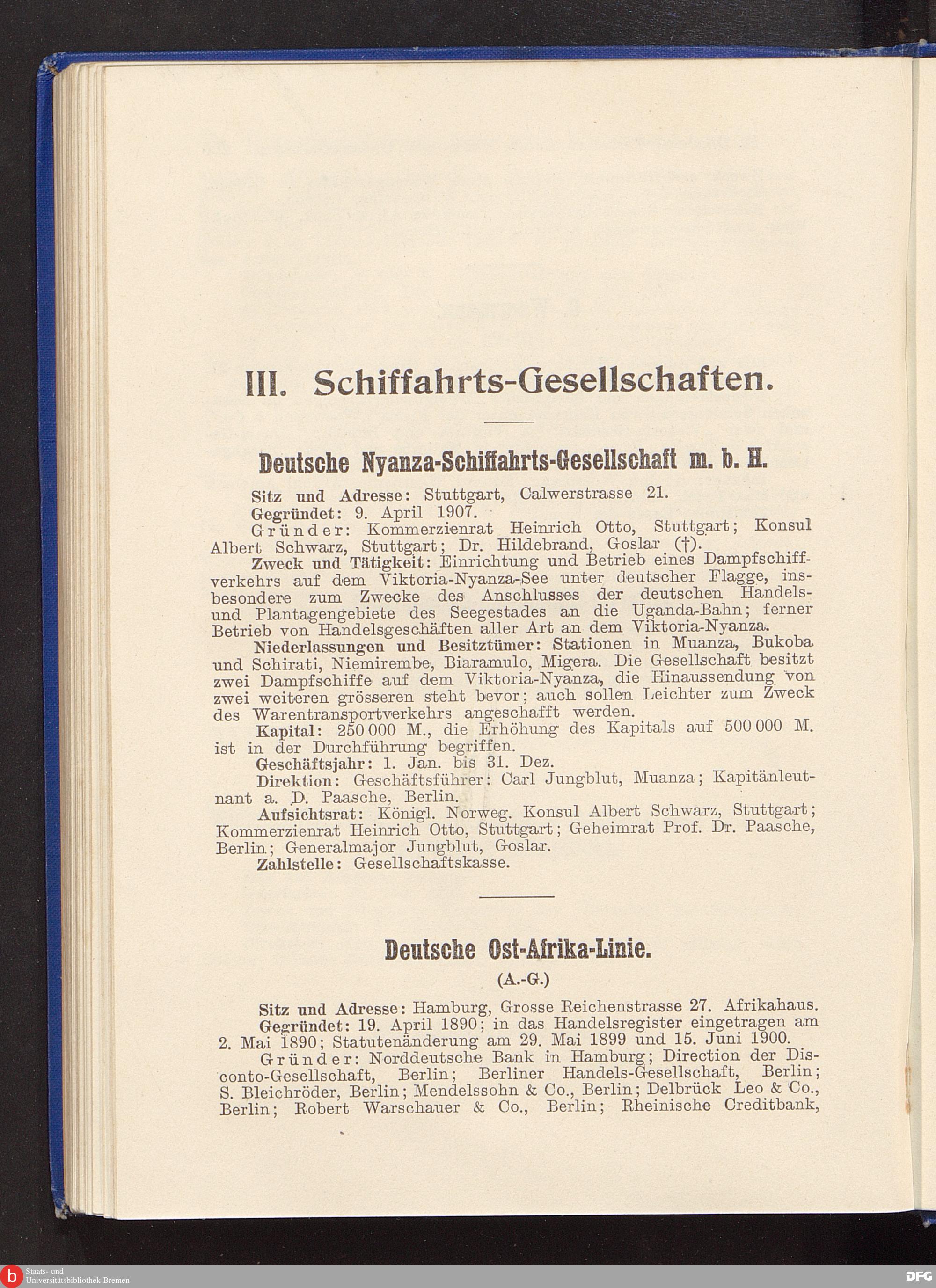 III. Schiffahrts-Gesellschaften.

Deutsche Nyanza-Schiffahrts-Gesellschaft m. b. H.

Sitz und Adresse: Stuttgart, Calwerstrasse 21.

Gegründet: 9. April 1907.

Gründer: Kommerzienrat Heinrich Otto, Stuttgart; Konsul Albert Schwarz, Stuttgart; Dr. Hildebrand, Goslar (†).

Zweck und Tätigkeit: Einrichtung und Betrieb eines Dampfschiffverkehrs auf dem Viktoria-Nyanza-See unter deutscher Flagge, insbesondere zum Zwecke des Anschlusses der deutschen Handels- und Plantagengebiete des Seegestades an die Uganda-Bahn; ferner Betrieb von Handelsgeschäften aller Art an dem Viktoria-Nyanza.

Niederlassungen und Besitztümer: Stationen in Muanza, Bukoba und Schirati, Niemirembe, Biaramulo, Migera. Die Gesellschaft besitzt zwei Dampfschiffe auf dem Viktoria-Nyanza, die Hinaussendung von zwei weiteren grösseren steht bevor; auch sollen Leichter zum Zweck des Warentransportverkehrs angeschafft werden.

Kapital: 250 000 M., die Erhöhung des Kapitals auf 500 000 M. ist in der Durchführung begriffen.

Geschäftsjahr: 1. Jan. bis 31. Dez.

Direktion: Geschäftsführer: Carl Jungblut, Muanza; Kapitänleutnant a. D. Paasche, Berlin.

Aufsichtsrat: Königl. Norweg. Konsul Albert Schwarz, Stuttgart; Kommerzienrat Heinrich Otto, Stuttgart; Geheimrat Prof. Dr. Paasche, Berlin; Generalmajor Jungblut, Goslar.

Zahlstelle: Gesellschaftskasse.

Deutsche Ost-Afrika-Linie.

(A.-G.)

Sitz und Adresse: Hamburg, Grosse Reichenstrasse 27. Afrikahaus.

Gegründet: 19. April 1890; in das Handelsregister eingetragen am 2. Mai 1890; Statutenänderung am 29. Mai 1899 und 15. Juni 1900.

Gründer: Norddeutsche Bank in Hamburg; Direction der Disconto-Gesellschaft, Berlin; Berliner Handels-Gesellschaft, Berlin; S. Bleichröder, Berlin; Mendelssohn & Co., Berlin; Delbrück Leo & Co., Berlin; Robert Warschauer & Co., Berlin; Rheinische Creditbank,

Staats- und Universitätsbibliothek Bremen

DFG